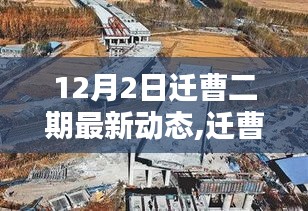 12月2日迁曹二期最新动态,迁曹